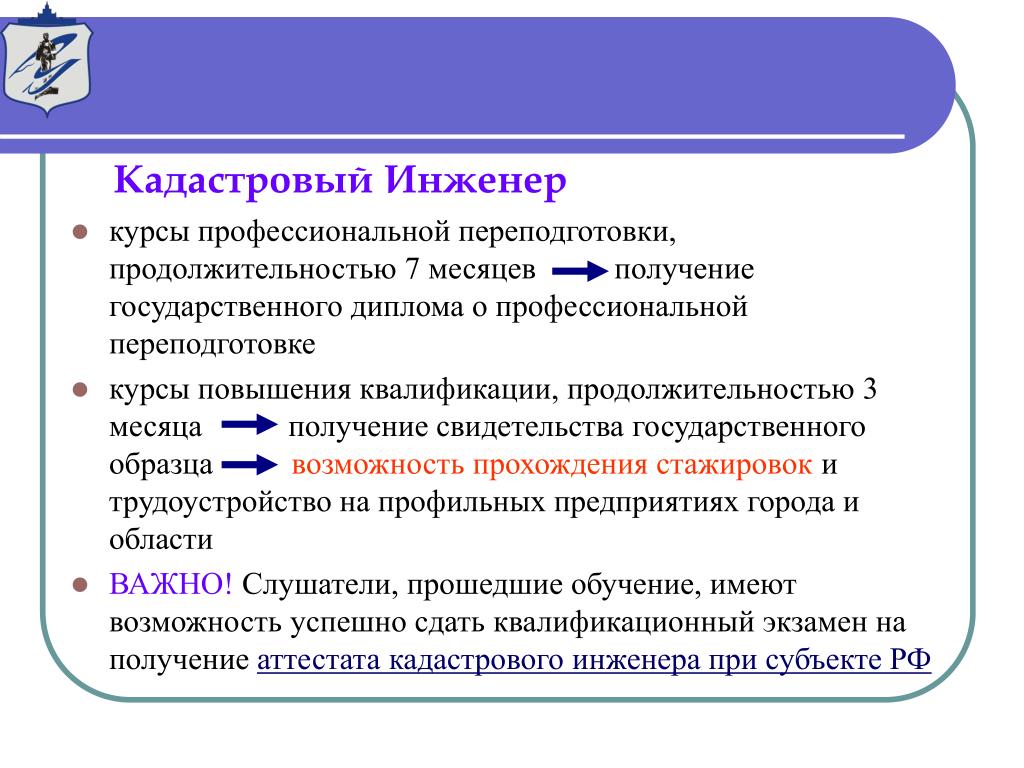 Кадастровый Инженер

курсы профессиональной переподготовки, продолжительностью 7 месяцев получение государственного диплома о профессиональной переподготовке

курсы повышения квалификации, продолжительностью 3 месяца получение свидетельства государственного образца возможность прохождения стажировок и трудоустройство на профильных предприятиях города и области

ВАЖНО! Слушатели, прошедшие обучение, имеют возможность успешно сдать квалификационный экзамен на получение аттестата кадастрового инженера при субъекте РФ